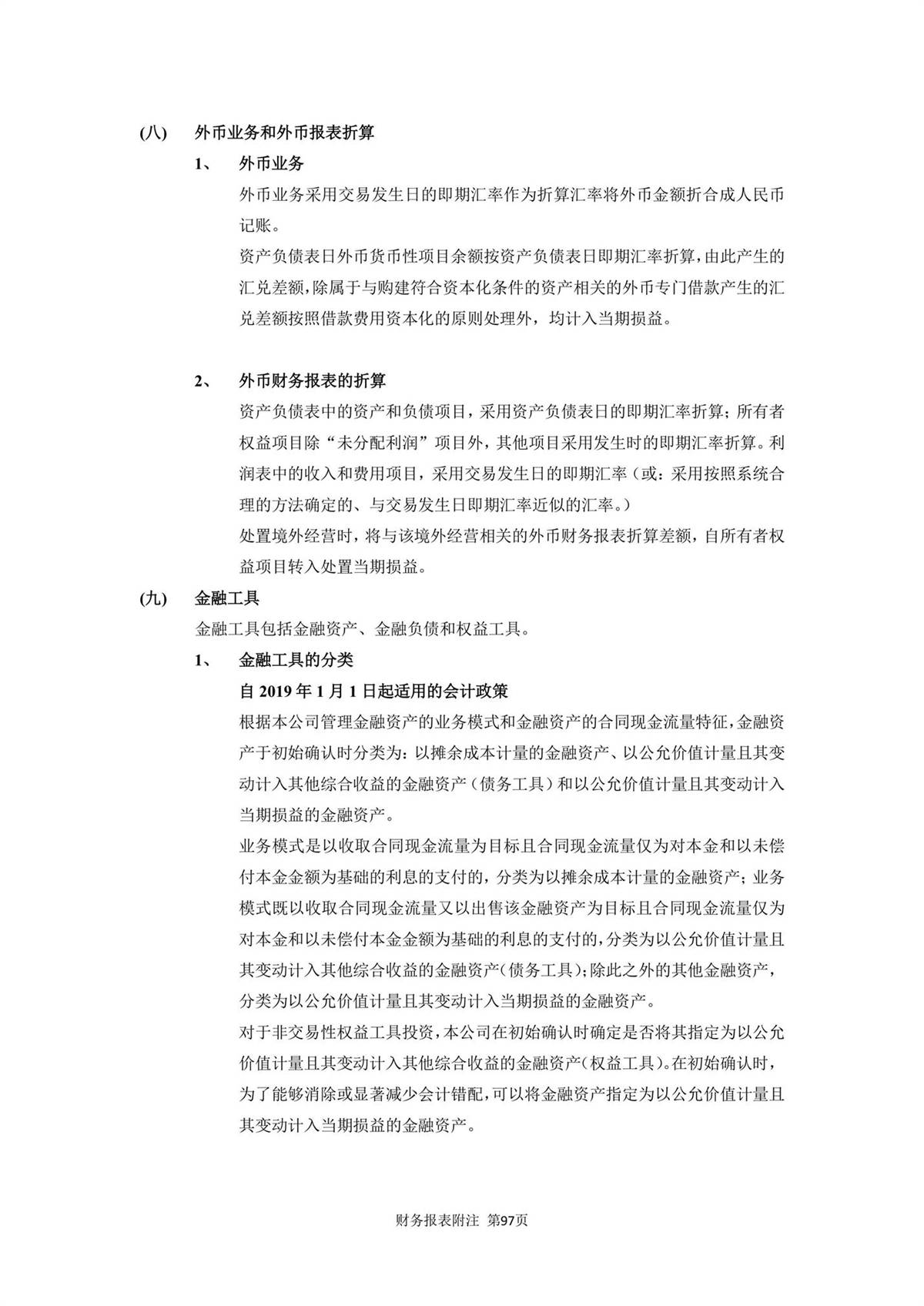 (八) 外币业务和外币报表折算

1、 外币业务

外币业务采用交易发生日的即期汇率作为折算汇率将外币金额折合成人民币记账。

资产负债表日外币货币性项目余额按资产负债表日即期汇率折算，由此产生的汇兑差额，除属于与购建符合资本化条件的资产相关的外币专门借款产生的汇兑差额按照借款费用资本化的原则处理外，均计入当期损益。

2、 外币财务报表的折算

资产负债表中的资产和负债项目，采用资产负债表日的即期汇率折算；所有者权益项目除“未分配利润”项目外，其他项目采用发生时的即期汇率折算。利润表中的收入和费用项目，采用交易发生日的即期汇率（或：采用按照系统合理的方法确定的、与交易发生日即期汇率近似的汇率。）

处置境外经营时，将与该境外经营相关的外币财务报表折算差额，自所有者权益项目转入处置当期损益。

(九) 金融工具

金融工具包括金融资产、金融负债和权益工具。

1、 金融工具的分类

自 2019 年 1 月 1 日起适用的会计政策

根据本公司管理金融资产的业务模式和金融资产的合同现金流量特征，金融资产于初始确认时分类为：以摊余成本计量的金融资产、以公允价值计量且其变动计入其他综合收益的金融资产（债务工具）和以公允价值计量且其变动计入当期损益的金融资产。

业务模式是以收取合同现金流量为目标且合同现金流量仅为对本金和以未偿付本金金额为基础的利息的支付的，分类为以摊余成本计量的金融资产；业务模式既以收取合同现金流量又以出售该金融资产为目标且合同现金流量仅为对本金和以未偿付本金金额为基础的利息的支付的，分类为以公允价值计量且其变动计入其他综合收益的金融资产（债务工具）；除此之外的其他金融资产，分类为以公允价值计量且其变动计入当期损益的金融资产。

对于非交易性权益工具投资，本公司在初始确认时确定是否将其指定为以公允价值计量且其变动计入其他综合收益的金融资产（权益工具）。在初始确认时，为了能够消除或显著减少会计错配，可以将金融资产指定为以公允价值计量且其变动计入当期损益的金融资产。

财务报表附注 第97页